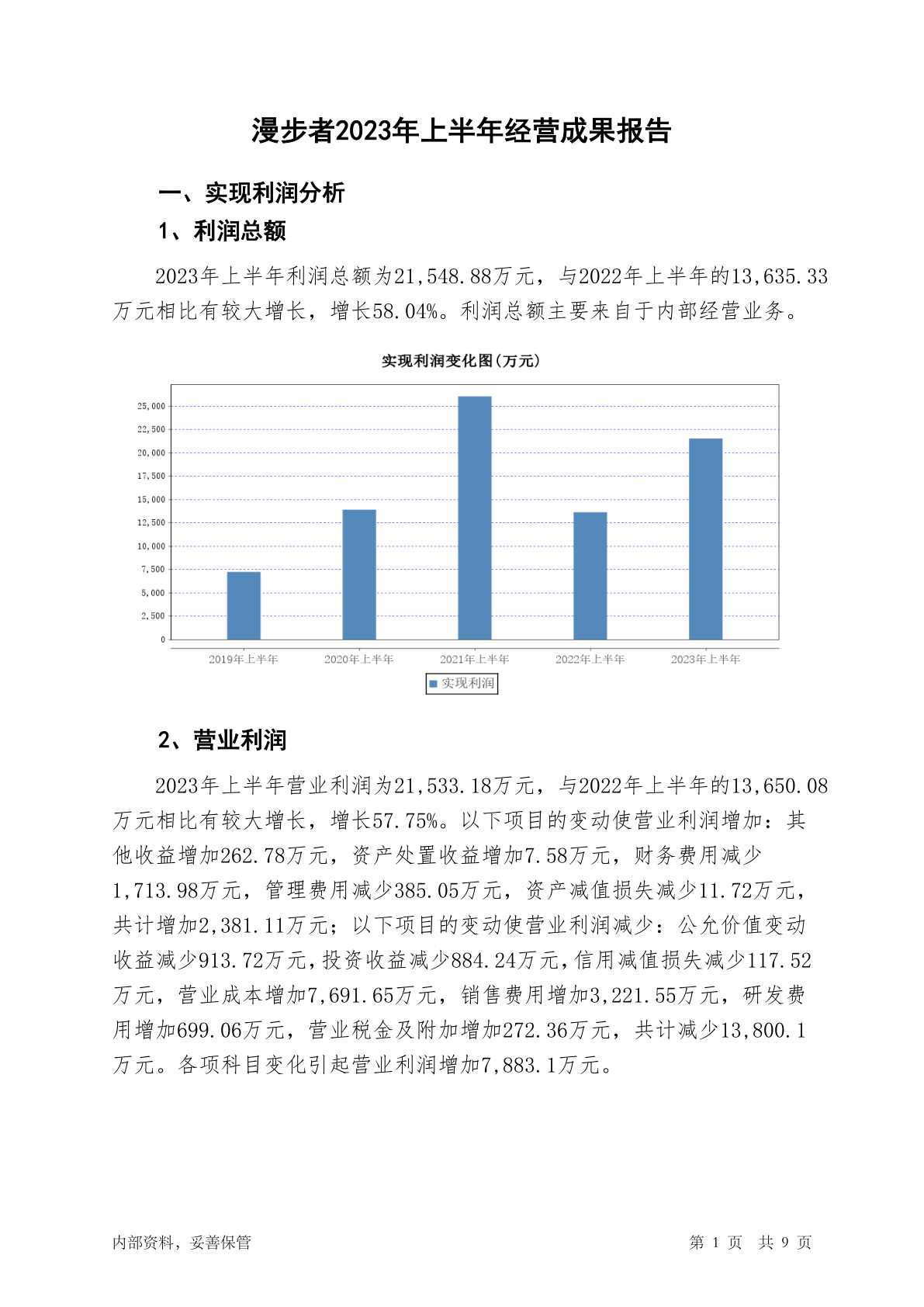 漫步者2023年上半年经营成果报告

一、实现利润分析

1、利润总额

2023年上半年利润总额为21,548.88万元，与2022年上半年的13,635.33万元相比有较大增长，增长58.04%。利润总额主要来自于内部经营业务。

实现利润变化图(万元)

25,000
22,500
20,000
17,500
15,000
12,500
10,000
7,500
5,000
2,500
0

2019年上半年 2020年上半年 2021年上半年 2022年上半年 2023年上半年

实现利润

2、营业利润

2023年上半年营业利润为21,533.18万元，与2022年上半年的13,650.08万元相比有较大增长，增长57.75%。以下项目的变动使营业利润增加：其他收益增加262.78万元，资产处置收益增加7.58万元，财务费用减少1,713.98万元，管理费用减少385.05万元，资产减值损失减少11.72万元，共计增加2,381.11万元；以下项目的变动使营业利润减少：公允价值变动收益减少913.72万元，投资收益减少884.24万元，信用减值损失减少117.52万元，营业成本增加7,691.65万元，销售费用增加3,221.55万元，研发费用增加699.06万元，营业税金及附加增加272.36万元，共计减少13,800.1万元。各项科目变化引起营业利润增加7,883.1万元。

内部资料，妥善保管

第 1 页 共 9 页